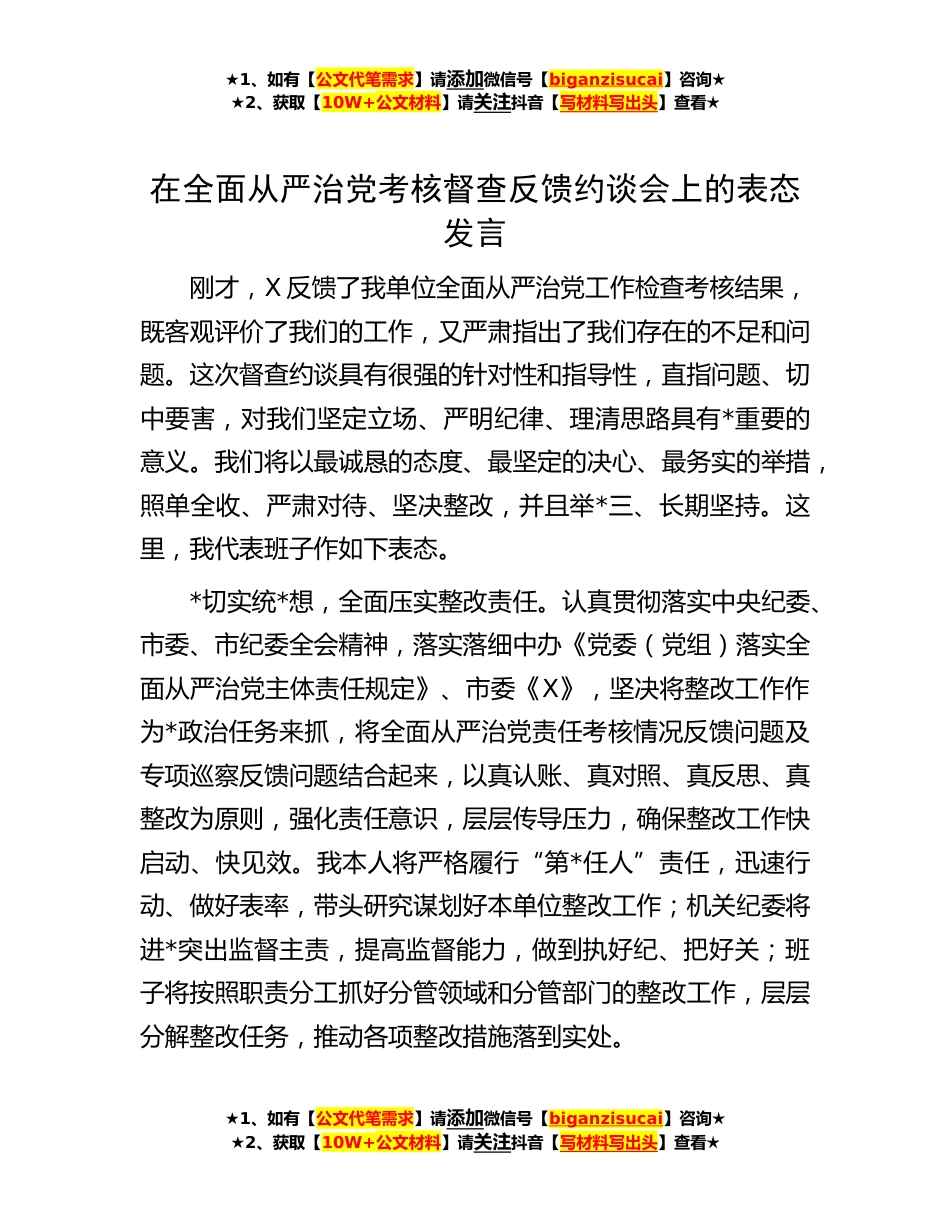 ★1、如有【公文代笔需求】请添加微信号【biganzisucai】咨询★
★2、获取【10W+公文材料】请关注抖音【写材料写出头】查看★

在全面从严治党考核督查反馈约谈会上的表态发言

刚才，X 反馈了我单位全面从严治党工作检查考核结果，既客观评价了我们的工作，又严肃指出了我们存在的不足和问题。这次督查约谈具有很强的针对性和指导性，直指问题、切中要害，对我们坚定立场、严明纪律、理清思路具有*重要的意义。我们将以最诚恳的态度、最坚定的决心、最务实的举措，照单全收、严肃对待、坚决整改，并且举*三、长期坚持。这里，我代表班子作如下表态。

*切实统*想，全面压实整改责任。认真贯彻落实中央纪委、市委、市纪委全会精神，落实落细中办《党委（党组）落实全面从严治党主体责任规定》、市委《X》，坚决将整改工作作为*政治任务来抓，将全面从严治党责任考核情况反馈问题及专项巡察反馈问题结合起来，以真认账、真对照、真反思、真整改为原则，强化责任意识，层层传导压力，确保整改工作快启动、快见效。我本人将严格履行“第*任人”责任，迅速行动、做好表率，带头研究谋划好本单位整改工作；机关纪委将进*突出监督主责，提高监督能力，做到执好纪、把好关；班子将按照职责分工抓好分管领域和分管部门的整改工作，层层分解整改任务，推动各项整改措施落到实处。

★1、如有【公文代笔需求】请添加微信号【biganzisucai】咨询★
★2、获取【10W+公文材料】请关注抖音【写材料写出头】查看★